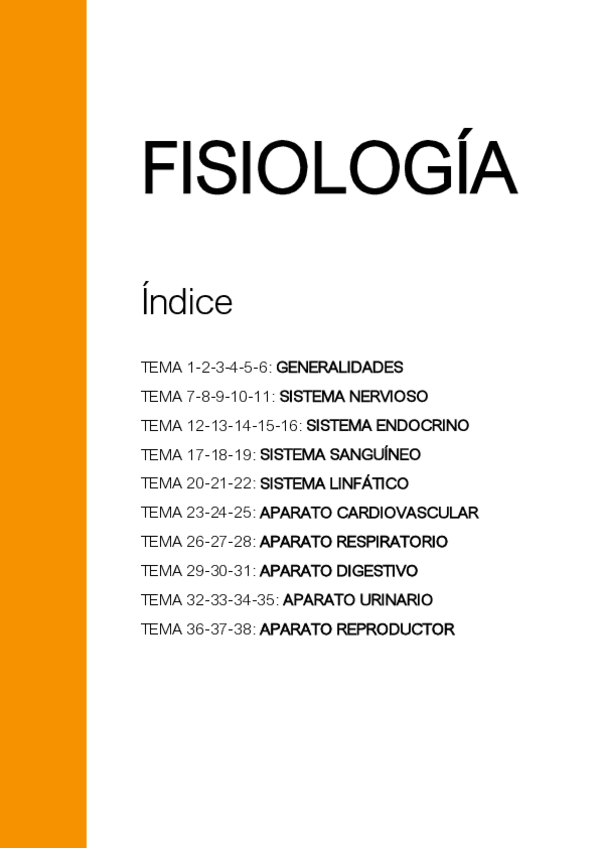 FISIOLOGÍA

Índice

TEMA 1-2-3-4-5-6: GENERALIDADES
TEMA 7-8-9-10-11: SISTEMA NERVIOSO
TEMA 12-13-14-15-16: SISTEMA ENDOCRINO
TEMA 17-18-19: SISTEMA SANGUÍNEO
TEMA 20-21-22: SISTEMA LINFÁTICO
TEMA 23-24-25: APARATO CARDIOVASCULAR
TEMA 26-27-28: APARATO RESPIRATORIO
TEMA 29-30-31: APARATO DIGESTIVO
TEMA 32-33-34-35: APARATO URINARIO
TEMA 36-37-38: APARATO REPRODUCTOR